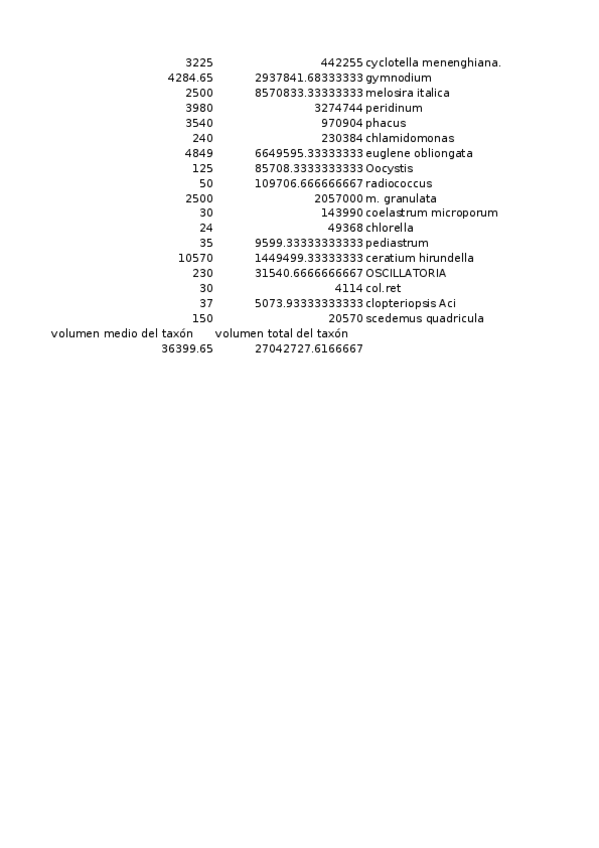 |  |  |  |
|---|---|---|
| 3225 | 442255 | cyclotella menenghiana. |
| 4284.65 | 2937841.68333333 | gymnodium |
| 2500 | 8570833.33333333 | melosira italica |
| 3980 | 3274744 | peridinum |
| 3540 | 970904 | phacus |
| 240 | 230384 | chlamidomonas |
| 4849 | 6649595.33333333 | euglene obliongata |
| 125 | 85708.3333333333 | Oocystis |
| 50 | 109706.666666667 | radiococcus |
| 2500 | 2057000 | m. granulata |
| 30 | 143990 | coelastrum microporum |
| 24 | 49368 | chlorella |
| 35 | 9599.33333333333 | pediastrum |
| 10570 | 1449499.33333333 | ceratium hirundella |
| 230 | 31540.6666666667 | OSCILLATORIA |
| 30 | 4114 | col.ret |
| 37 | 5073.93333333333 | clopteriopsis Aci |
| 150 | 20570 | scedemus quadricula |
| volumen medio del taxón | volumen total del taxón |  |
| 36399.65 | 27042727.6166667 |  |